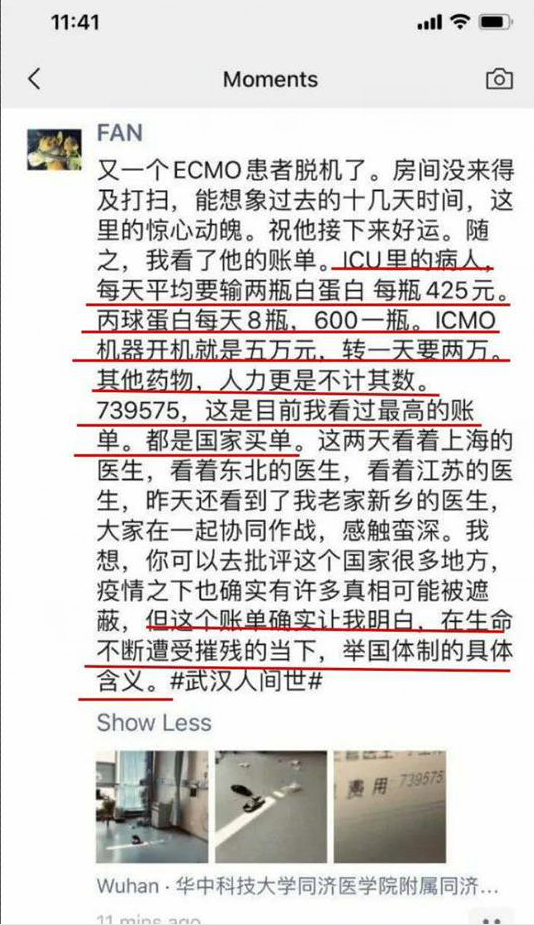 11:41

Moments

FAN

又一个ECMO患者脱机了。房间没来得及打扫，能想象过去的十几天时间，这里的惊心动魄。祝他接下来好运。随之，我看了他的账单。ICU里的病人，每天平均要输两瓶白蛋白 每瓶425元。丙球蛋白每天8瓶，600一瓶。ICMO机器开机就是五万元，转一天要两万。其他药物，人力更是不计其数。739575，这是目前我看过最高的账单。都是国家买单。这两天看着上海的医生，看着东北的医生，看着江苏的医生，昨天还看到了我老家新乡的医生，大家在一起协同作战，感触蛮深。我想，你可以去批评这个国家很多地方，疫情之下也确实有许多真相可能被遮蔽，但这个账单确实让我明白，在生命不断遭受摧残的当下，举国体制的具体含义。#武汉人间世#

Show Less

费用 739575

Wuhan · 华中科技大学同济医学院附属同济...

11 mins ago